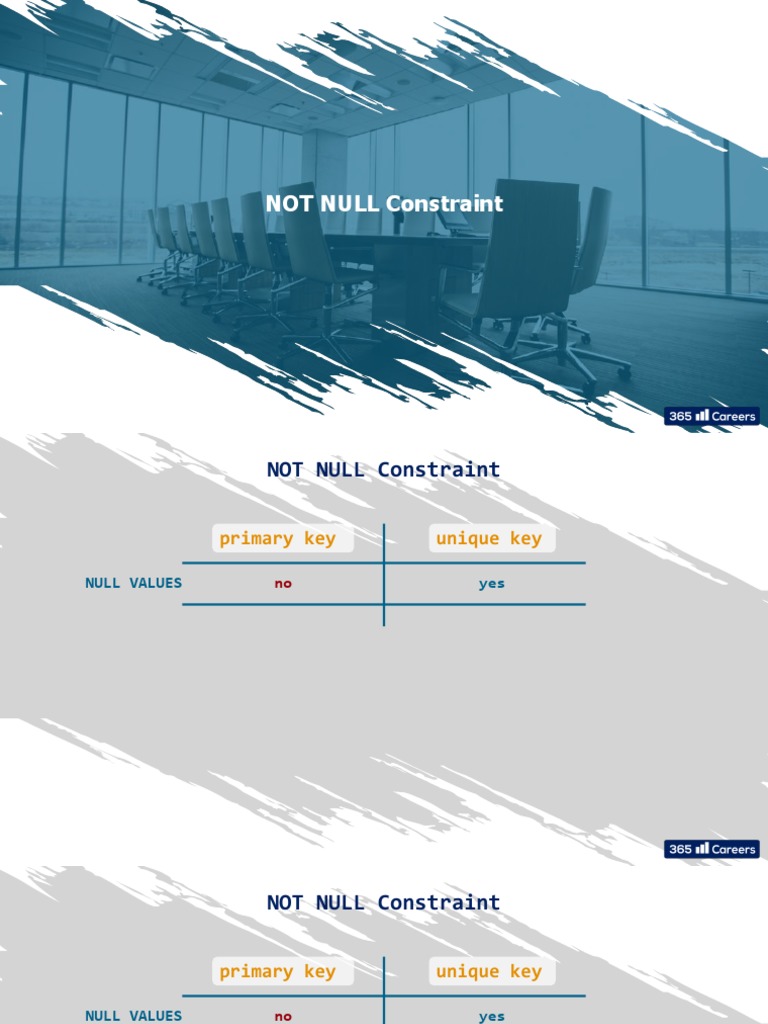 NOT NULL Constraint

365 Careers

NOT NULL Constraint

| | primary key | unique key |
|---|---|---|
| NULL VALUES | no | yes |

365 Careers

NOT NULL Constraint

| | primary key | unique key |
|---|---|---|
| NULL VALUES | no | yes |